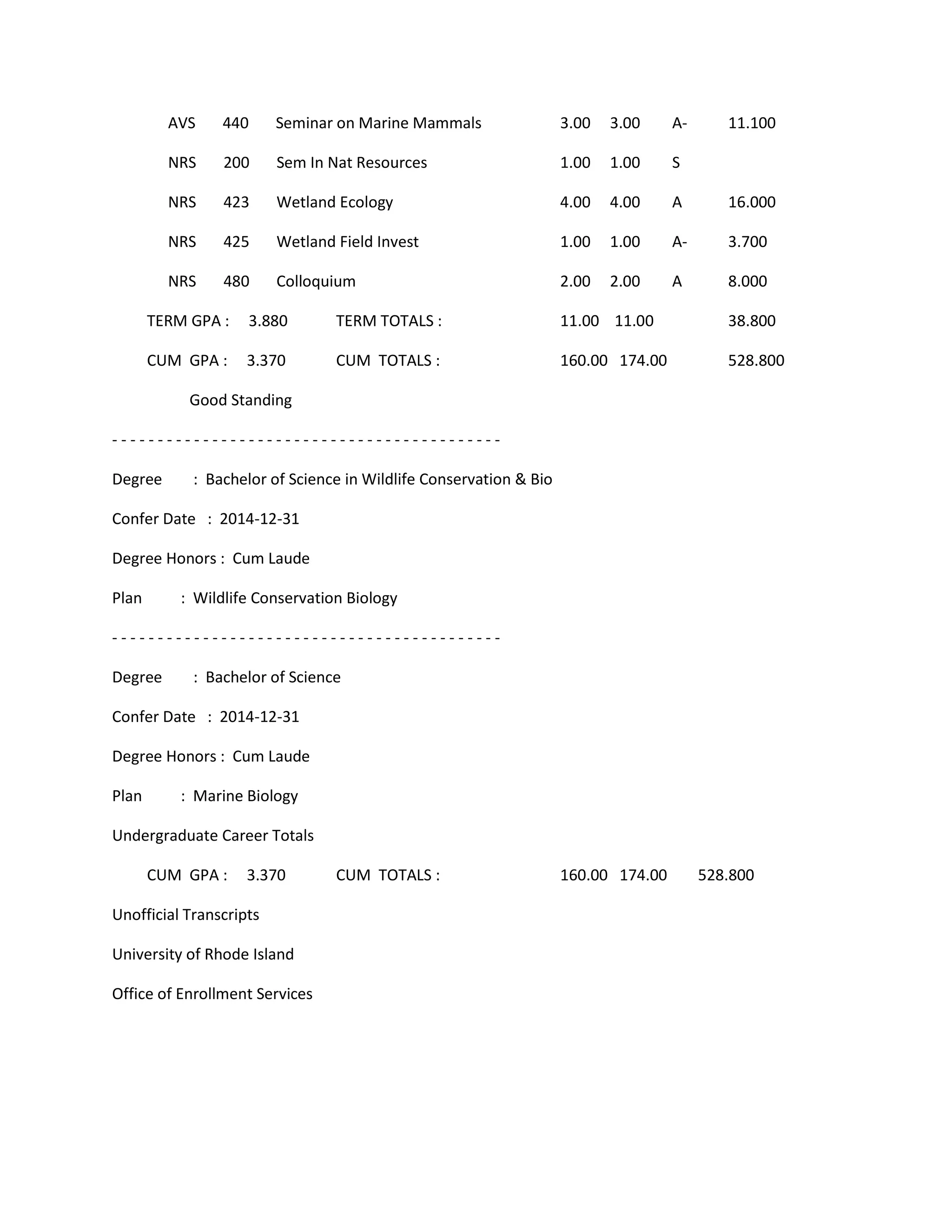 AVS 440 Seminar on Marine Mammals 3.00 3.00 A- 11.100

NRS 200 Sem In Nat Resources 1.00 1.00 S

NRS 423 Wetland Ecology 4.00 4.00 A 16.000

NRS 425 Wetland Field Invest 1.00 1.00 A- 3.700

NRS 480 Colloquium 2.00 2.00 A 8.000

TERM GPA : 3.880 TERM TOTALS : 11.00 11.00 38.800

CUM GPA : 3.370 CUM TOTALS : 160.00 174.00 528.800

Good Standing

- - - - - - - - - - - - - - - - - - - - - - - - - - - - - - - - - - - - - - - - - - -

Degree : Bachelor of Science in Wildlife Conservation & Bio

Confer Date : 2014-12-31

Degree Honors : Cum Laude

Plan : Wildlife Conservation Biology

- - - - - - - - - - - - - - - - - - - - - - - - - - - - - - - - - - - - - - - - - - -

Degree : Bachelor of Science

Confer Date : 2014-12-31

Degree Honors : Cum Laude

Plan : Marine Biology

Undergraduate Career Totals

CUM GPA : 3.370 CUM TOTALS : 160.00 174.00 528.800

Unofficial Transcripts

University of Rhode Island

Office of Enrollment Services